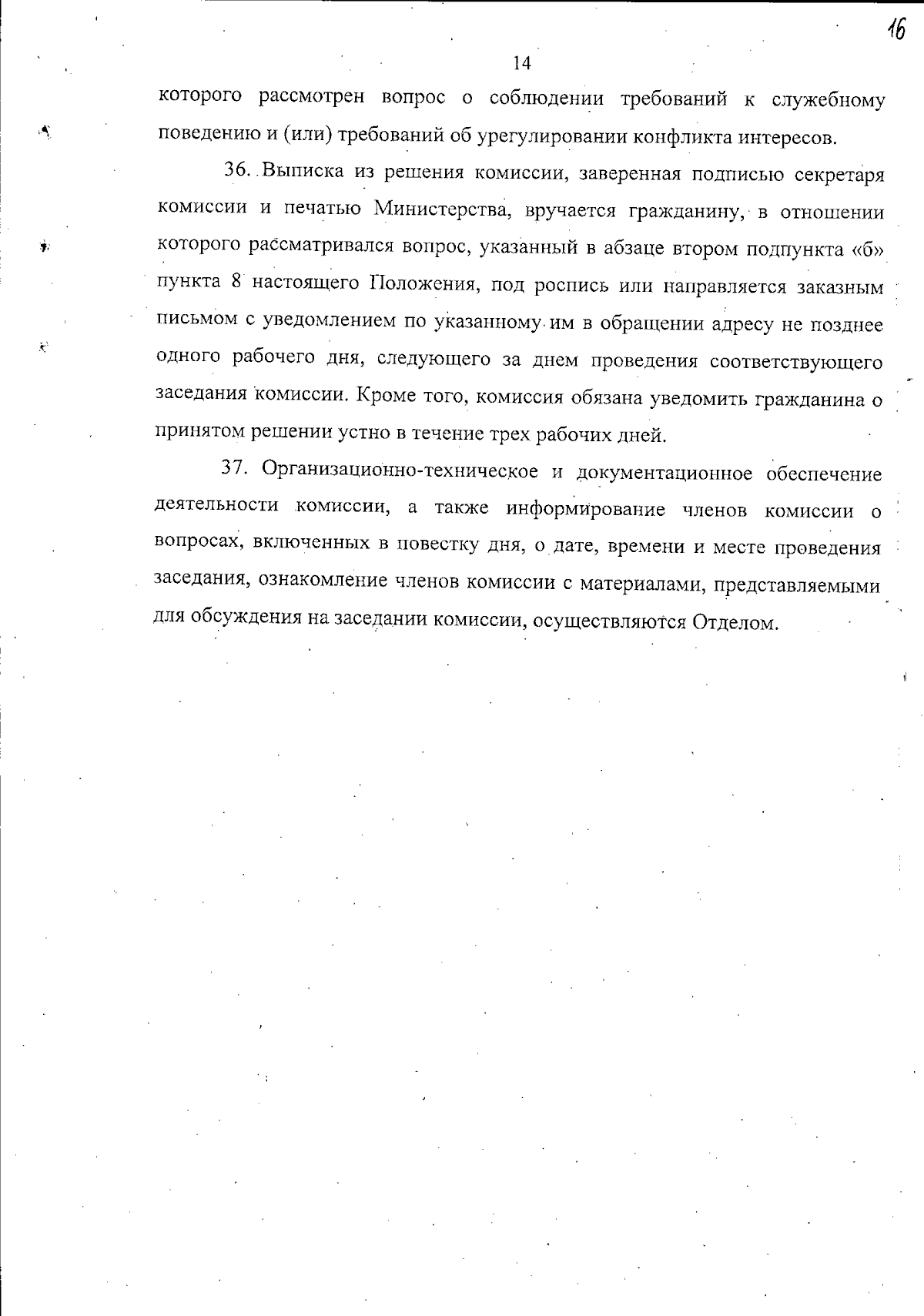 16

14

которого рассмотрен вопрос о соблюдении требований к служебному поведению и (или) требований об урегулировании конфликта интересов.

36. Выписка из решения комиссии, заверенная подписью секретаря комиссии и печатью Министерства, вручается гражданину, в отношении которого рассматривался вопрос, указанный в абзаце втором подпункта «б» пункта 8 настоящего Положения, под роспись или направляется заказным письмом с уведомлением по указанному им в обращении адресу не позднее одного рабочего дня, следующего за днем проведения соответствующего заседания комиссии. Кроме того, комиссия обязана уведомить гражданина о принятом решении устно в течение трех рабочих дней.

37. Организационно-техническое и документационное обеспечение деятельности комиссии, а также информирование членов комиссии о вопросах, включенных в повестку дня, о дате, времени и месте проведения заседания, ознакомление членов комиссии с материалами, представляемыми для обсуждения на заседании комиссии, осуществляются Отделом.